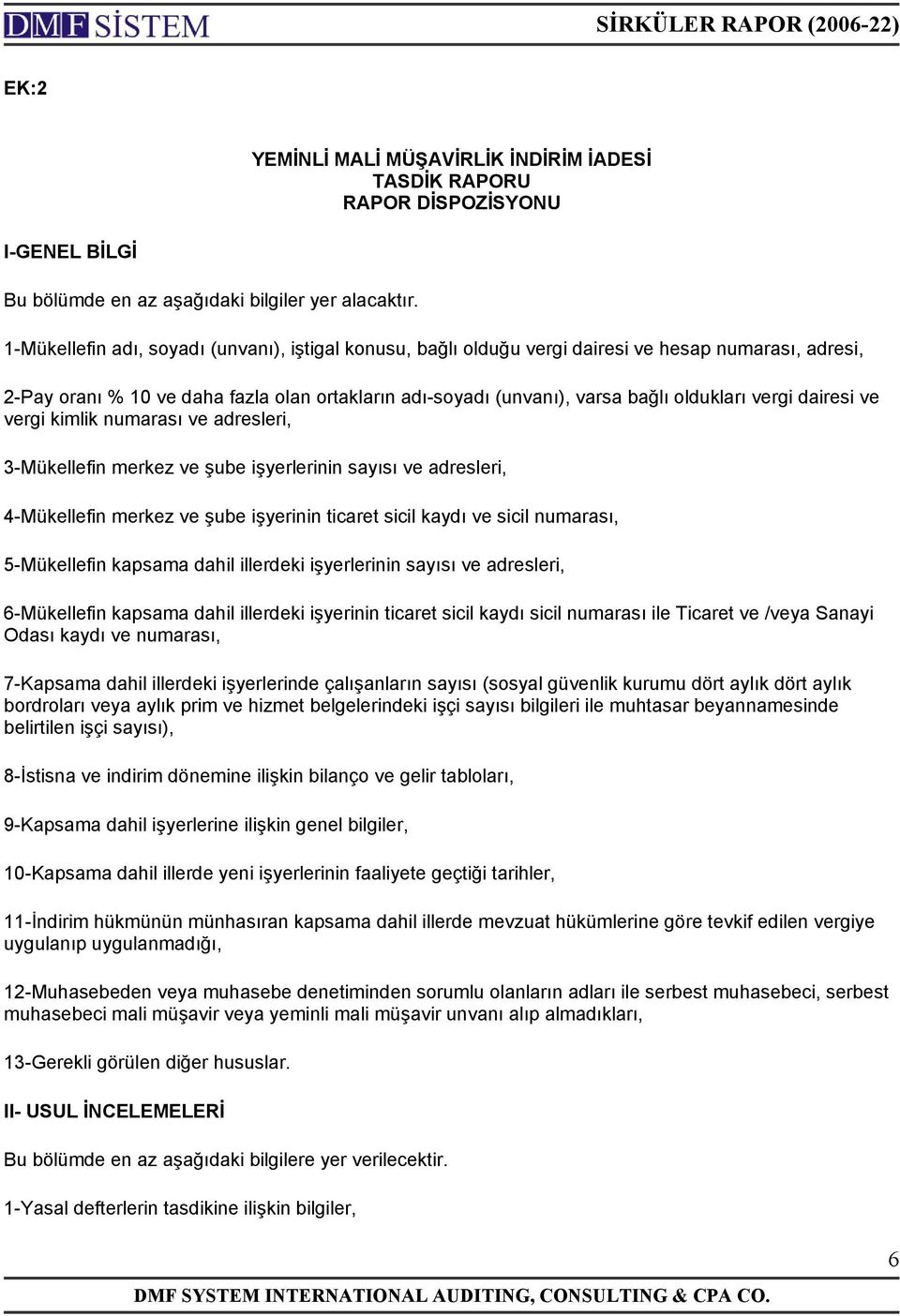 DMF SİSTEM SİRKÜLER RAPOR (2006-22)

EK:2

YEMİNLİ MALİ MÜŞAVİRLİK İNDİRİM İADESİ
TASDİK RAPORU
RAPOR DİSPOZİSYONU

I-GENEL BİLGİ

Bu bölümde en az aşağıdaki bilgiler yer alacaktır.

1-Mükellefin adı, soyadı (unvanı), iştigal konusu, bağlı olduğu vergi dairesi ve hesap numarası, adresi,

2-Pay oranı % 10 ve daha fazla olan ortakların adı-soyadı (unvanı), varsa bağlı oldukları vergi dairesi ve vergi kimlik numarası ve adresleri,

3-Mükellefin merkez ve şube işyerlerinin sayısı ve adresleri,

4-Mükellefin merkez ve şube işyerinin ticaret sicil kaydı ve sicil numarası,

5-Mükellefin kapsama dahil illerdeki işyerlerinin sayısı ve adresleri,

6-Mükellefin kapsama dahil illerdeki işyerinin ticaret sicil kaydı sicil numarası ile Ticaret ve /veya Sanayi Odası kaydı ve numarası,

7-Kapsama dahil illerdeki işyerlerinde çalışanların sayısı (sosyal güvenlik kurumu dört aylık dört aylık bordroları veya aylık prim ve hizmet belgelerindeki işçi sayısı bilgileri ile muhtasar beyannamesinde belirtilen işçi sayısı),

8-İstisna ve indirim dönemine ilişkin bilanço ve gelir tabloları,

9-Kapsama dahil işyerlerine ilişkin genel bilgiler,

10-Kapsama dahil illerde yeni işyerlerinin faaliyete geçtiği tarihler,

11-İndirim hükmünün münhasıran kapsama dahil illerde mevzuat hükümlerine göre tevkif edilen vergiye uygulanıp uygulanmadığı,

12-Muhasebeden veya muhasebe denetiminden sorumlu olanların adları ile serbest muhasebeci, serbest muhasebeci mali müşavir veya yeminli mali müşavir unvanı alıp almadıkları,

13-Gerekli görülen diğer hususlar.

II- USUL İNCELEMELERİ

Bu bölümde en az aşağıdaki bilgilere yer verilecektir.

1-Yasal defterlerin tasdikine ilişkin bilgiler,

6

DMF SYSTEM INTERNATIONAL AUDITING, CONSULTING & CPA CO.